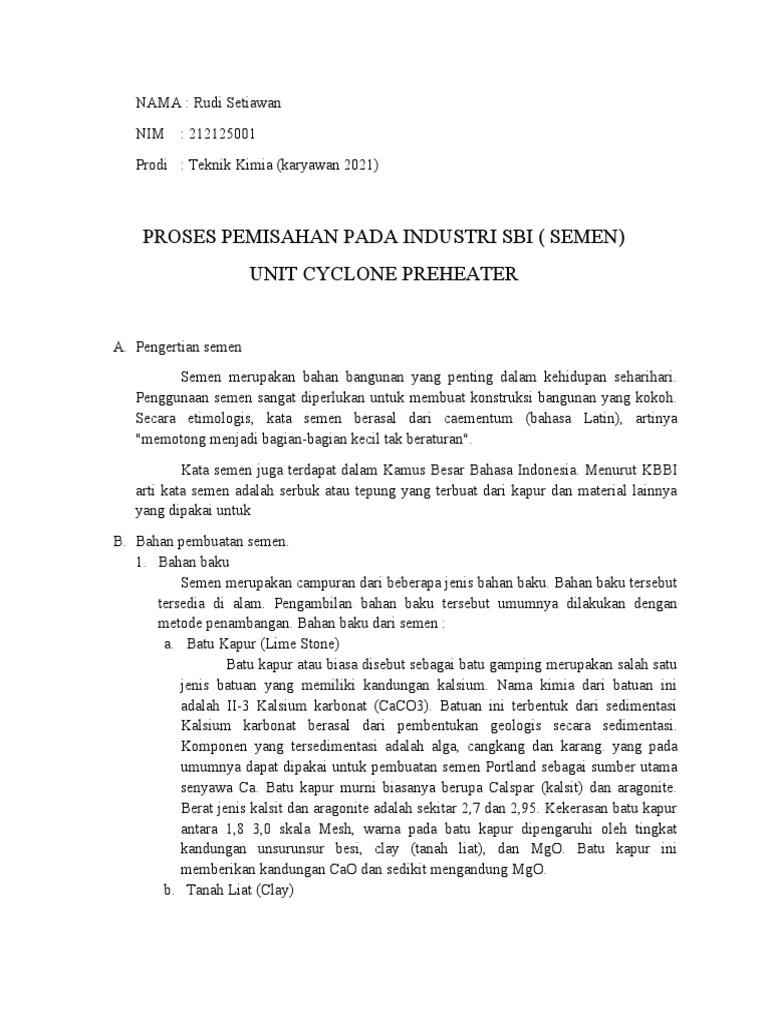 NAMA : Rudi Setiawan

NIM : 212125001

Prodi : Teknik Kimia (karyawan 2021)

PROSES PEMISAHAN PADA INDUSTRI SBI ( SEMEN)

UNIT CYCLONE PREHEATER

A. Pengertian semen

Semen merupakan bahan bangunan yang penting dalam kehidupan seharihari. Penggunaan semen sangat diperlukan untuk membuat konstruksi bangunan yang kokoh. Secara etimologis, kata semen berasal dari caementum (bahasa Latin), artinya "memotong menjadi bagian-bagian kecil tak beraturan".

Kata semen juga terdapat dalam Kamus Besar Bahasa Indonesia. Menurut KBBI arti kata semen adalah serbuk atau tepung yang terbuat dari kapur dan material lainnya yang dipakai untuk

B. Bahan pembuatan semen.

1. Bahan baku

Semen merupakan campuran dari beberapa jenis bahan baku. Bahan baku tersebut tersedia di alam. Pengambilan bahan baku tersebut umumnya dilakukan dengan metode penambangan. Bahan baku dari semen :

a. Batu Kapur (Lime Stone)

Batu kapur atau biasa disebut sebagai batu gamping merupakan salah satu jenis batuan yang memiliki kandungan kalsium. Nama kimia dari batuan ini adalah II-3 Kalsium karbonat (CaCO3). Batuan ini terbentuk dari sedimentasi Kalsium karbonat berasal dari pembentukan geologis secara sedimentasi. Komponen yang tersedimentasi adalah alga, cangkang dan karang. yang pada umumnya dapat dipakai untuk pembuatan semen Portland sebagai sumber utama senyawa Ca. Batu kapur murni biasanya berupa Calspar (kalsit) dan aragonite. Berat jenis kalsit dan aragonite adalah sekitar 2,7 dan 2,95. Kekerasan batu kapur antara 1,8 3,0 skala Mesh, warna pada batu kapur dipengaruhi oleh tingkat kandungan unsurunsur besi, clay (tanah liat), dan MgO. Batu kapur ini memberikan kandungan CaO dan sedikit mengandung MgO.

b. Tanah Liat (Clay)